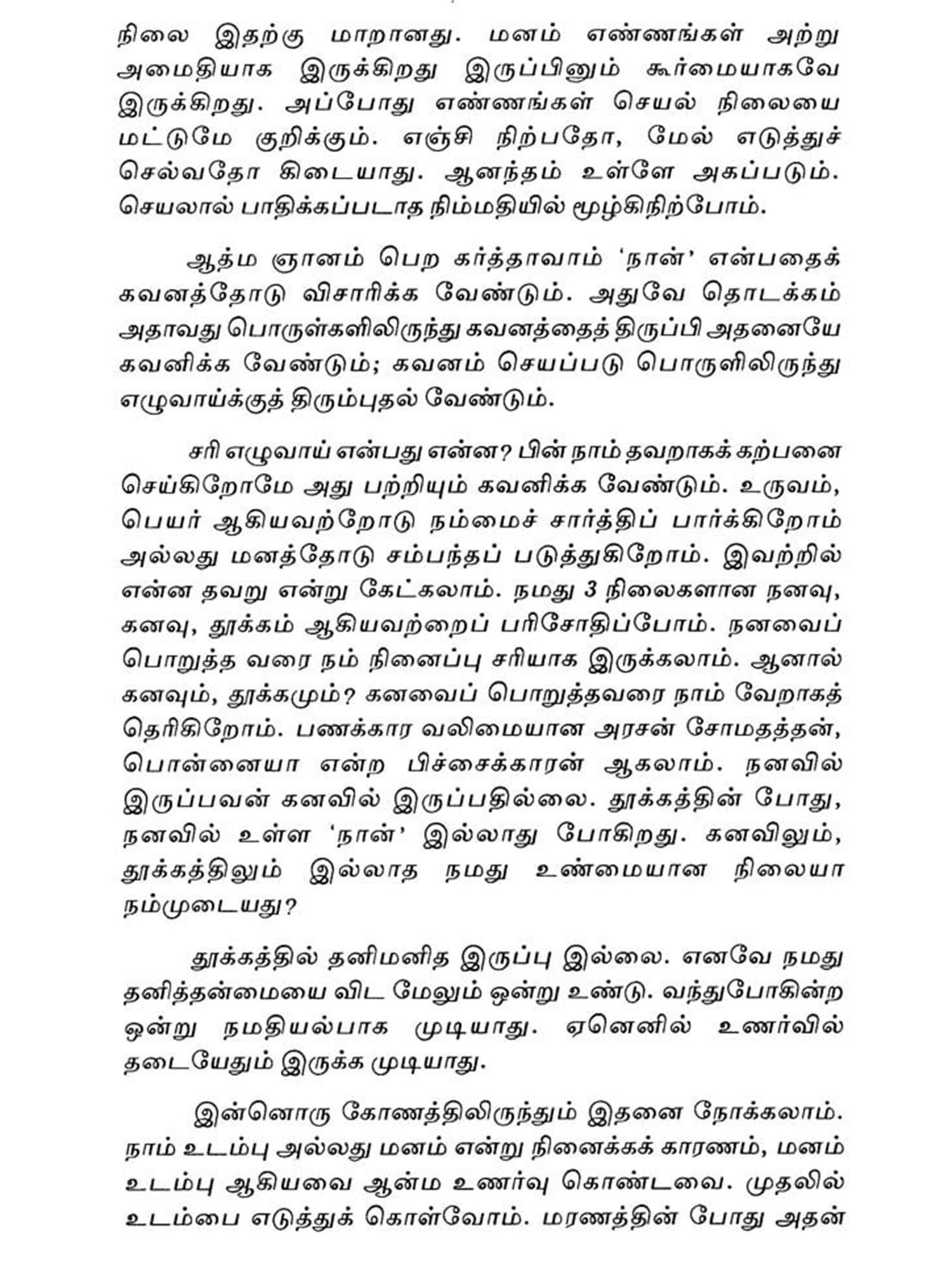 நிலை இதற்கு மாறானது. மனம் எண்ணங்கள் அற்று அமைதியாக இருக்கிறது இருப்பினும் கூர்மையாகவே இருக்கிறது. அப்போது எண்ணங்கள் செயல் நிலையை மட்டுமே குறிக்கும். எஞ்சி நிற்பதோ, மேல் எடுத்துச் செல்வதோ கிடையாது. ஆனந்தம் உள்ளே அகப்படும். செயலால் பாதிக்கப்படாத நிம்மதியில் மூழ்கிநிற்போம்.

ஆத்ம ஞானம் பெற கர்த்தாவாம் 'நான்' என்பதைக் கவனத்தோடு விசாரிக்க வேண்டும். அதுவே தொடக்கம் அதாவது பொருள்களிலிருந்து கவனத்தைத் திருப்பி அதனையே கவனிக்க வேண்டும்; கவனம் செயப்படு பொருளிலிருந்து எழுவாய்க்குத் திரும்புதல் வேண்டும்.

சரி எழுவாய் என்பது என்ன? பின் நாம் தவறாகக் கற்பனை செய்கிறோமே அது பற்றியும் கவனிக்க வேண்டும். உருவம், பெயர் ஆகியவற்றோடு நம்மைச் சார்த்திப் பார்க்கிறோம் அல்லது மனத்தோடு சம்பந்தப் படுத்துகிறோம். இவற்றில் என்ன தவறு என்று கேட்கலாம். நமது 3 நிலைகளான நனவு, கனவு, தூக்கம் ஆகியவற்றைப் பரிசோதிப்போம். நனவைப் பொறுத்த வரை நம் நினைப்பு சரியாக இருக்கலாம். ஆனால் கனவும், தூக்கமும்? கனவைப் பொறுத்தவரை நாம் வேறாகத் தெரிகிறோம். பணக்கார வலிமையான அரசன் சோமதத்தன், பொன்னையா என்ற பிச்சைக்காரன் ஆகலாம். நனவில் இருப்பவன் கனவில் இருப்பதில்லை. தூக்கத்தின் போது, நனவில் உள்ள 'நான்' இல்லாது போகிறது. கனவிலும், தூக்கத்திலும் இல்லாத நமது உண்மையான நிலையா நம்முடையது?

தூக்கத்தில் தனிமனித இருப்பு இல்லை. எனவே நமது தனித்தன்மையை விட மேலும் ஒன்று உண்டு. வந்துபோகின்ற ஒன்று நமதியல்பாக முடியாது. ஏனெனில் உணர்வில் தடையேதும் இருக்க முடியாது.

இன்னொரு கோணத்திலிருந்தும் இதனை நோக்கலாம். நாம் உடம்பு அல்லது மனம் என்று நினைக்கக் காரணம், மனம் உடம்பு ஆகியவை ஆன்ம உணர்வு கொண்டவை. முதலில் உடம்பை எடுத்துக் கொள்வோம். மரணத்தின் போது அதன்